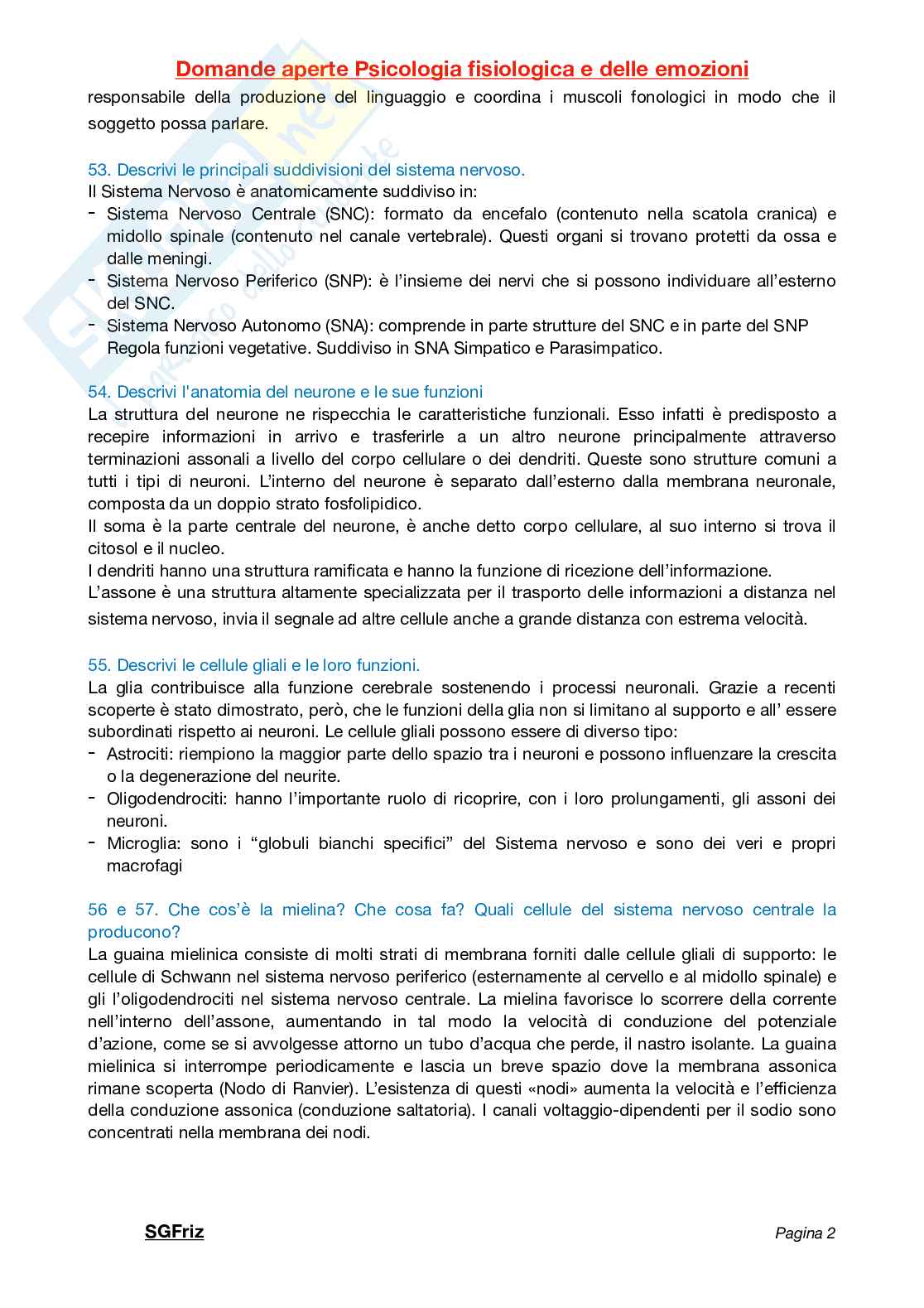 Domande aperte Psicologia fisiologica e delle emozioni

responsabile della produzione del linguaggio e coordina i muscoli fonologici in modo che il soggetto possa parlare.

53. Descrivi le principali suddivisioni del sistema nervoso.
Il Sistema Nervoso è anatomicamente suddiviso in:
- Sistema Nervoso Centrale (SNC): formato da encefalo (contenuto nella scatola cranica) e midollo spinale (contenuto nel canale vertebrale). Questi organi si trovano protetti da ossa e dalle meningi.
- Sistema Nervoso Periferico (SNP): è l'insieme dei nervi che si possono individuare all'esterno del SNC.
- Sistema Nervoso Autonomo (SNA): comprende in parte strutture del SNC e in parte del SNP Regola funzioni vegetative. Suddiviso in SNA Simpatico e Parasimpatico.

54. Descrivi l'anatomia del neurone e le sue funzioni
La struttura del neurone ne rispecchia le caratteristiche funzionali. Esso infatti è predisposto a recepire informazioni in arrivo e trasferirle a un altro neurone principalmente attraverso terminazioni assonali a livello del corpo cellulare o dei dendriti. Queste sono strutture comuni a tutti i tipi di neuroni. L'interno del neurone è separato dall'esterno dalla membrana neuronale, composta da un doppio strato fosfolipidico.
Il soma è la parte centrale del neurone, è anche detto corpo cellulare, al suo interno si trova il citosol e il nucleo.
I dendriti hanno una struttura ramificata e hanno la funzione di ricezione dell'informazione.
L'assone è una struttura altamente specializzata per il trasporto delle informazioni a distanza nel sistema nervoso, invia il segnale ad altre cellule anche a grande distanza con estrema velocità.

55. Descrivi le cellule gliali e le loro funzioni.
La glia contribuisce alla funzione cerebrale sostenendo i processi neuronali. Grazie a recenti scoperte è stato dimostrato, però, che le funzioni della glia non si limitano al supporto e all' essere subordinati rispetto ai neuroni. Le cellule gliali possono essere di diverso tipo:
- Astrociti: riempiono la maggior parte dello spazio tra i neuroni e possono influenzare la crescita o la degenerazione del neurite.
- Oligodendrociti: hanno l'importante ruolo di ricoprire, con i loro prolungamenti, gli assoni dei neuroni.
- Microglia: sono i "globuli bianchi specifici" del Sistema nervoso e sono dei veri e propri macrofagi

56 e 57. Che cos'è la mielina? Che cosa fa? Quali cellule del sistema nervoso centrale la producono?
La guaina mielinica consiste di molti strati di membrana forniti dalle cellule gliali di supporto: le cellule di Schwann nel sistema nervoso periferico (esternamente al cervello e al midollo spinale) e gli l'oligodendrociti nel sistema nervoso centrale. La mielina favorisce lo scorrere della corrente nell'interno dell'assone, aumentando in tal modo la velocità di conduzione del potenziale d'azione, come se si avvolgesse attorno un tubo d'acqua che perde, il nastro isolante. La guaina mielinica si interrompe periodicamente e lascia un breve spazio dove la membrana assonica rimane scoperta (Nodo di Ranvier). L'esistenza di questi «nodi» aumenta la velocità e l'efficienza della conduzione assonica (conduzione saltatoria). I canali voltaggio-dipendenti per il sodio sono concentrati nella membrana dei nodi.

SGFriz
Pagina 2